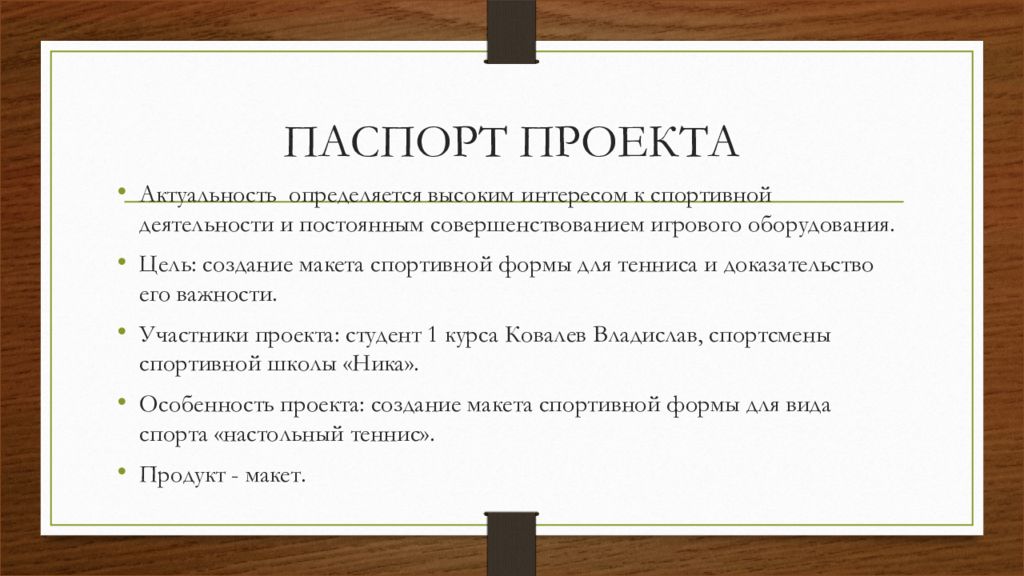 ПАСПОРТ ПРОЕКТА

• Актуальность определяется высоким интересом к спортивной деятельности и постоянным совершенствованием игрового оборудования.

• Цель: создание макета спортивной формы для тенниса и доказательство его важности.

• Участники проекта: студент 1 курса Ковалев Владислав, спортсмены спортивной школы «Ника».

• Особенность проекта: создание макета спортивной формы для вида спорта «настольный теннис».

• Продукт - макет.